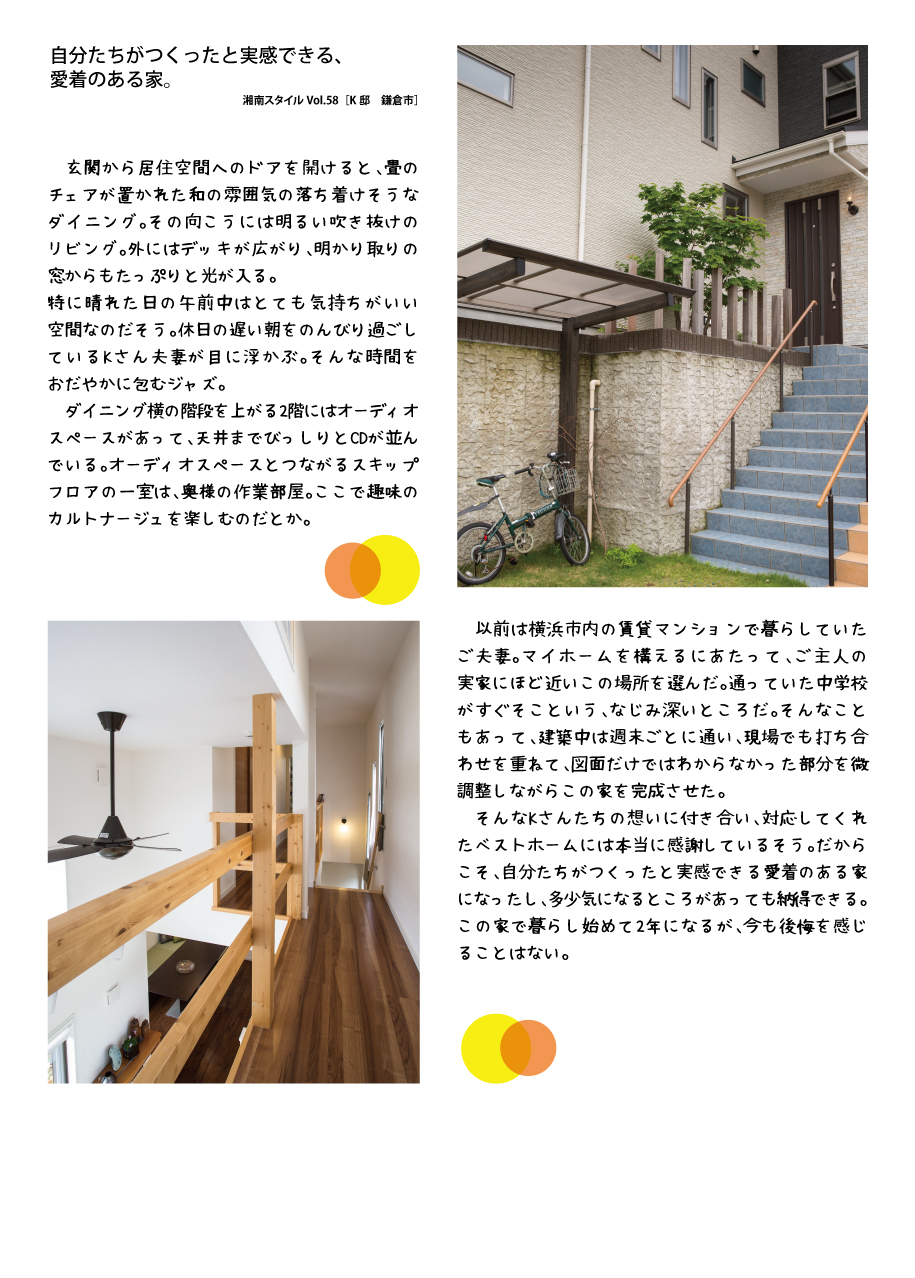 自分たちがつくったと実感できる、愛着のある家。

湘南スタイル Vol.58［K 邸　鎌倉市］

玄関から居住空間へのドアを開けると、畳のチェアが置かれた和の雰囲気の落ち着けそうなダイニング。その向こうには明るい吹き抜けのリビング。外にはデッキが広がり、明かり取りの窓からもたっぷりと光が入る。
特に晴れた日の午前中はとても気持ちがいい空間なのだそう。休日の遅い朝をのんびり過ごしているKさん夫妻が目に浮かぶ。そんな時間をおだやかに包むジャズ。

ダイニング横の階段を上がる2階にはオーディオスペースがあって、天井までびっしりとCDが並んでいる。オーディオスペースとつながるスキップフロアの一室は、奥様の作業部屋。ここで趣味のカルトナージュを楽しむのだとか。

以前は横浜市内の賃貸マンションで暮らしていたご夫妻。マイホームを構えるにあたって、ご主人の実家にほど近いこの場所を選んだ。通っていた中学校がすぐそこという、なじみ深いところだ。そんなこともあって、建築中は週末ごとに通い、現場でも打ち合わせを重ねて、図面だけではわからなかった部分を微調整しながらこの家を完成させた。

そんなKさんたちの想いに付き合い、対応してくれたベストホームには本当に感謝しているそう。だからこそ、自分たちがつくったと実感できる愛着のある家になったし、多少気になるところがあっても納得できる。この家で暮らし始めて2年になるが、今も後悔を感じることはない。